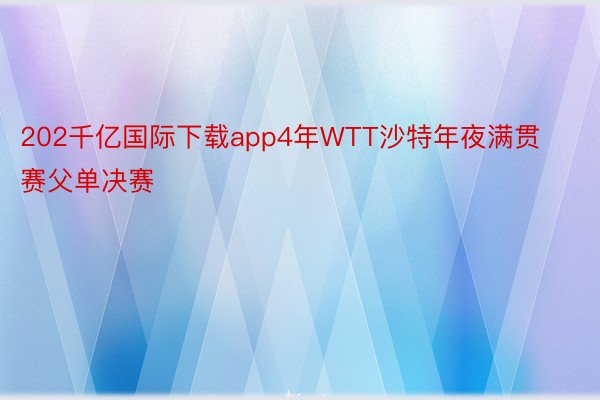 202千亿国际下载app4年WTT沙特年夜满贯赛父单决赛